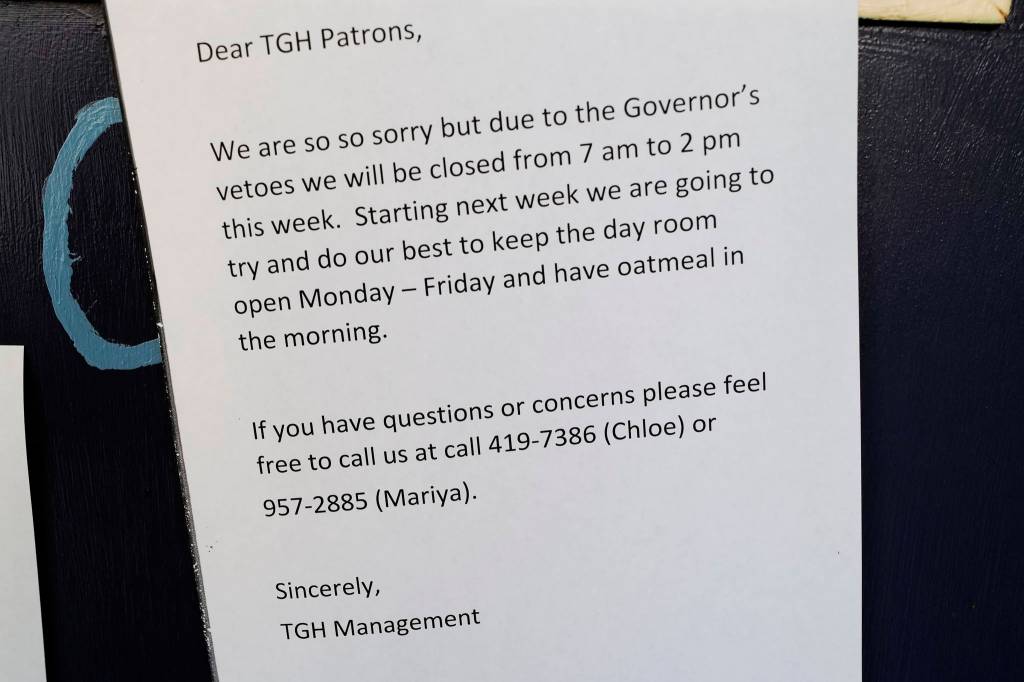 Dear TGH Patrons,

We are so so sorry but due to the Governor's vetoes we will be closed from 7 am to 2 pm this week. Starting next week we are going to try and do our best to keep the day room open Monday – Friday and have oatmeal in the morning.

If you have questions or concerns please feel free to call us at call 419-7386 (Chloe) or 957-2885 (Mariya).

Sincerely,
TGH Management